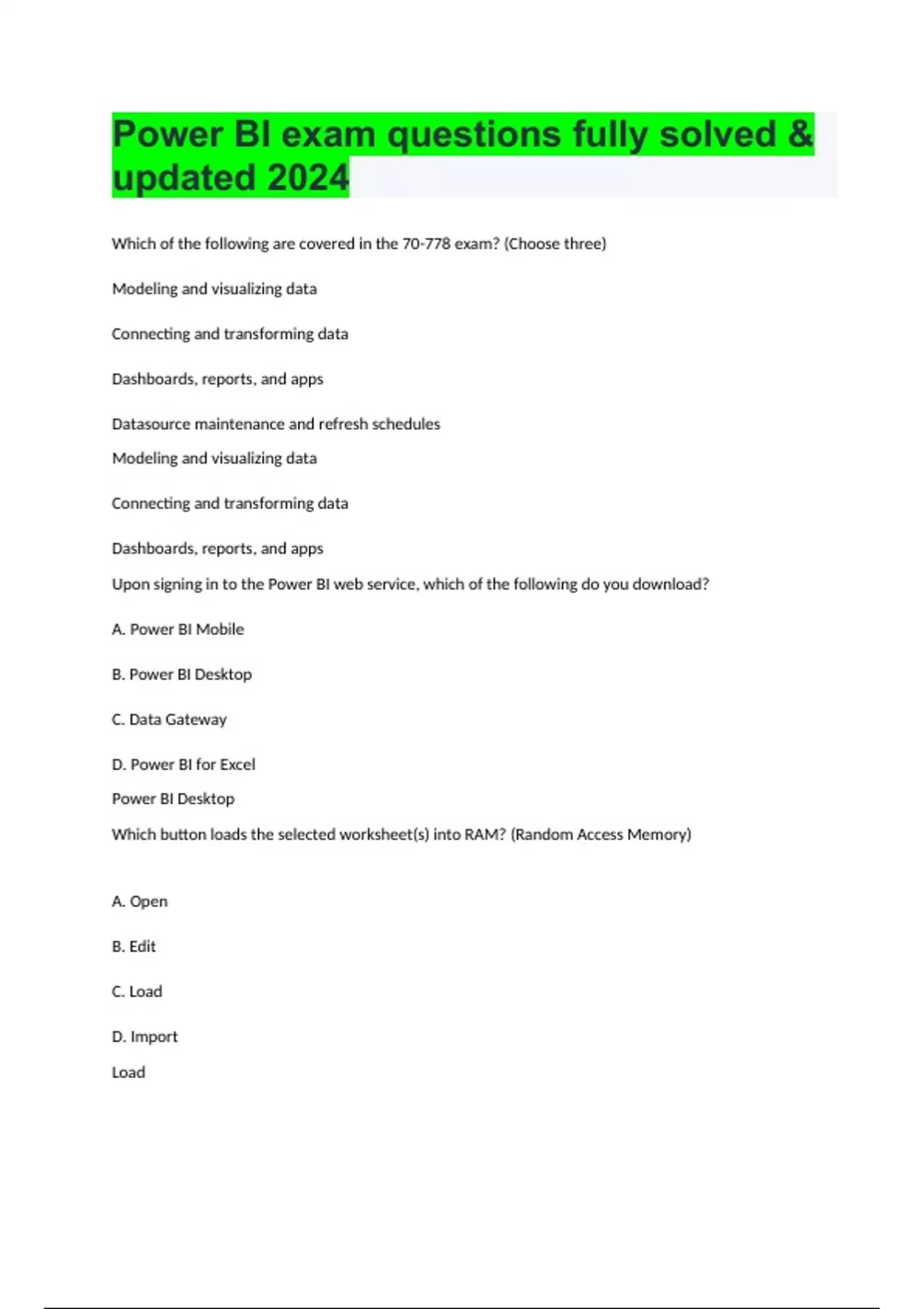 Power BI exam questions fully solved & updated 2024

Which of the following are covered in the 70-778 exam? (Choose three)

Modeling and visualizing data

Connecting and transforming data

Dashboards, reports, and apps

Datasource maintenance and refresh schedules

Modeling and visualizing data

Connecting and transforming data

Dashboards, reports, and apps

Upon signing in to the Power BI web service, which of the following do you download?

A. Power BI Mobile

B. Power BI Desktop

C. Data Gateway

D. Power BI for Excel

Power BI Desktop

Which button loads the selected worksheet(s) into RAM? (Random Access Memory)

A. Open

B. Edit

C. Load

D. Import

Load